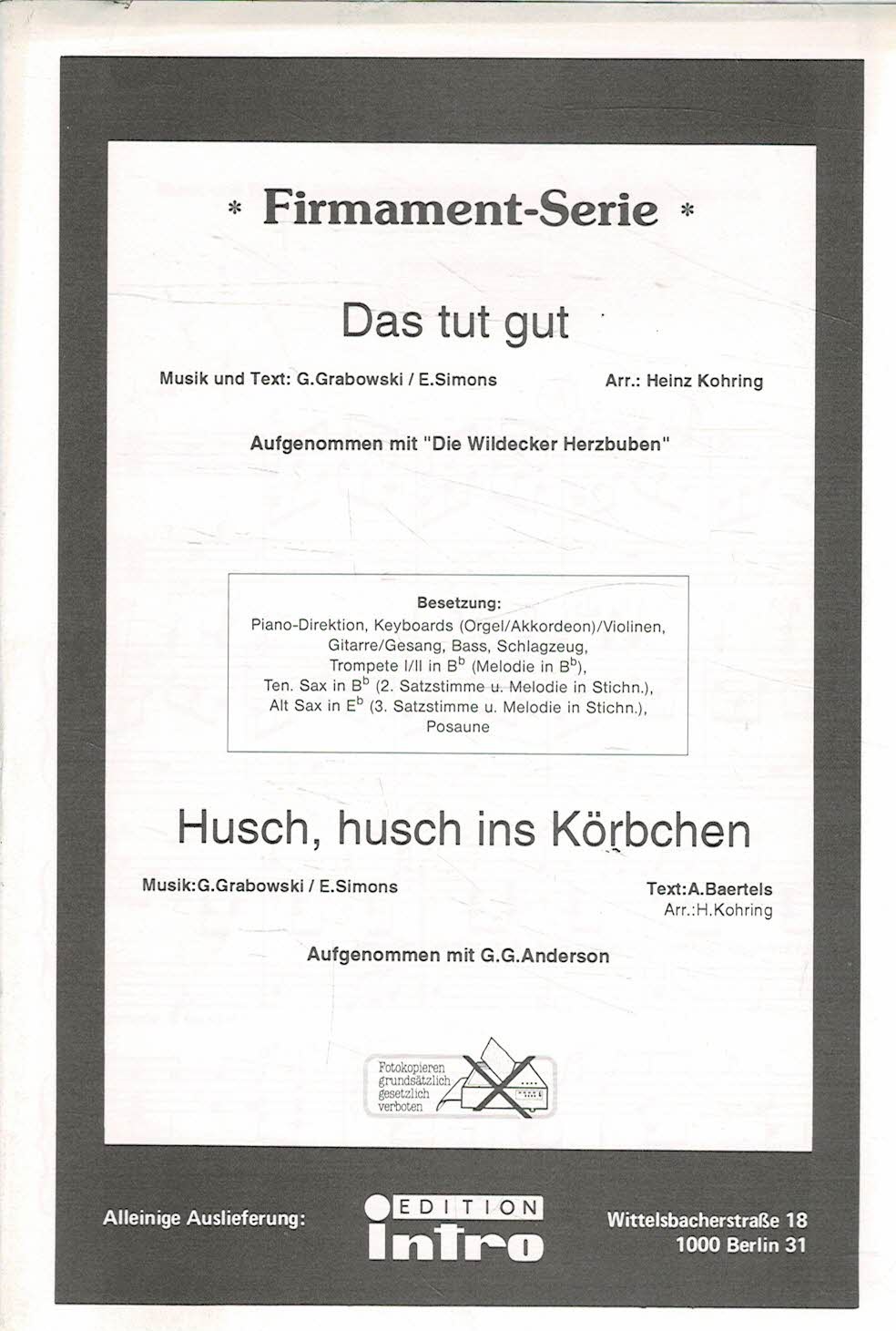 * Firmament-Serie *

Das tut gut

Musik und Text: G.Grabowski / E.Simons

Arr.: Heinz Kohring

Aufgenommen mit "Die Wildecker Herzbuben"

Besetzung:
Piano-Direktion, Keyboards (Orgel/Akkordeon)/Violinen, Gitarre/Gesang, Bass, Schlagzeug, Trompete I/II in $B^b$ (Melodie in $B^b$), Ten. Sax in $B^b$ (2. Satzstimme u. Melodie in Stichn.), Alt Sax in $E^b$ (3. Satzstimme u. Melodie in Stichn.), Posaune

Husch, husch ins Körbchen

Musik:G.Grabowski / E.Simons

Text:A.Baertels
Arr.:H.Kohring

Aufgenommen mit G.G.Anderson

Fotokopieren grundsätzlich gesetzlich verboten

Alleinige Auslieferung:

EDITION intro

Wittelsbacherstraße 18
1000 Berlin 31